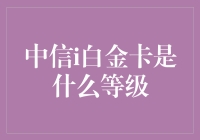 中信i白金卡是什么等级